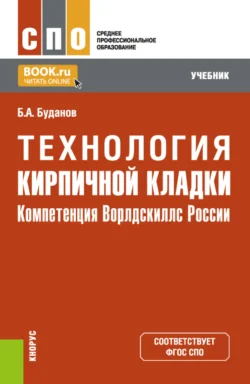 СПО
СРЕДНЕЕ ПРОФЕССИОНАЛЬНОЕ ОБРАЗОВАНИЕ

BOOK.ru
ЧИТАТЬ ONLINE

УЧЕБНИК

Б.А. Буданов

ТЕХНОЛОГИЯ
КИРПИЧНОЙ КЛАДКИ
Компетенция Ворлдскиллс России

КНОРУС

СООТВЕТСТВУЕТ
ФГОС СПО